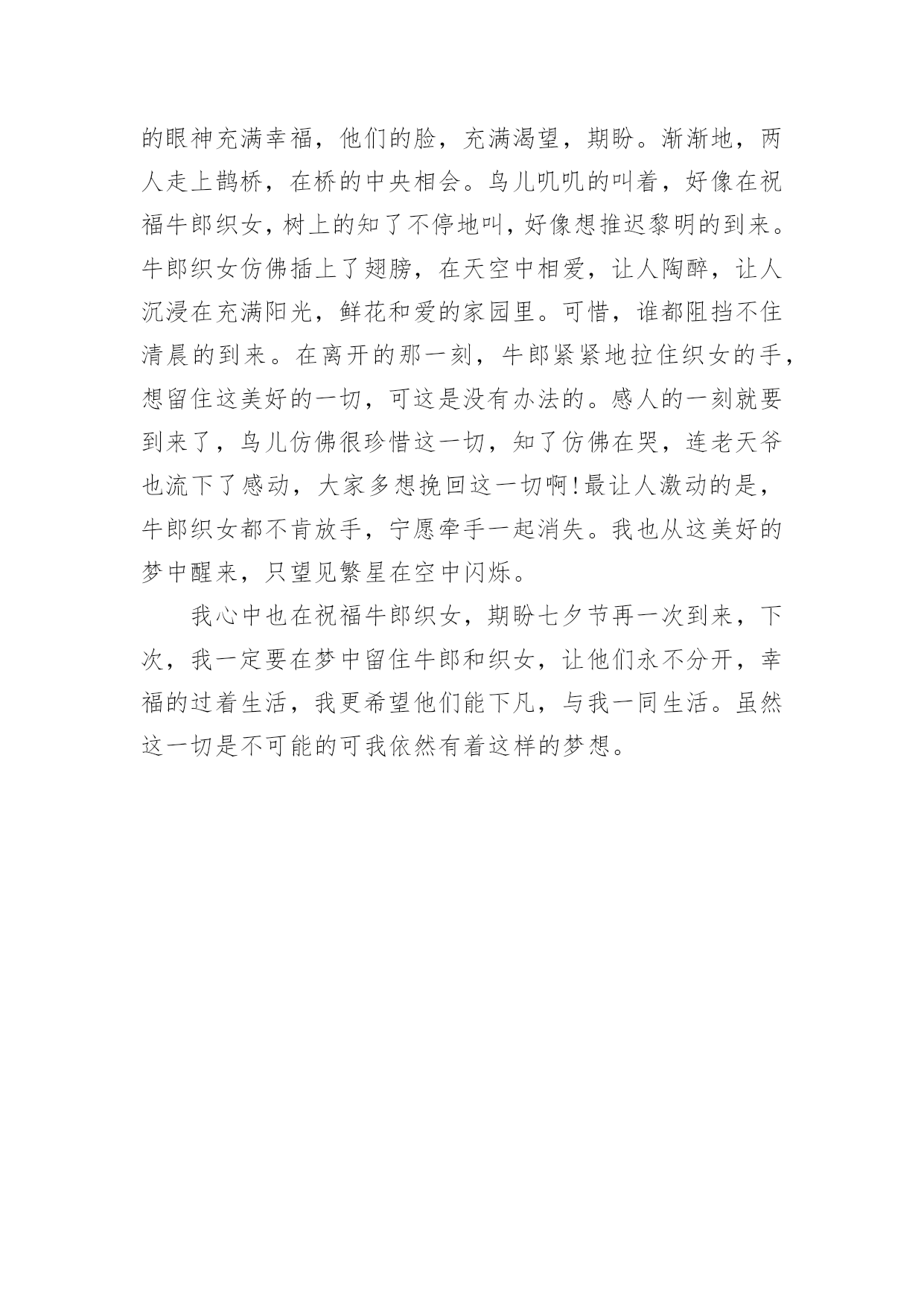 的眼神充满幸福，他们的脸，充满渴望，期盼。渐渐地，两人走上鹊桥，在桥的中央相会。鸟儿叽叽的叫着，好像在祝福牛郎织女，树上的知了不停地叫，好像想推迟黎明的到来。牛郎织女仿佛插上了翅膀，在天空中相爱，让人陶醉，让人沉浸在充满阳光，鲜花和爱的家园里。可惜，谁都阻挡不住清晨的到来。在离开的那一刻，牛郎紧紧地拉住织女的手，想留住这美好的一切，可这是没有办法的。感人的一刻就要到来了，鸟儿仿佛很珍惜这一切，知了仿佛在哭，连老天爷也流下了感动，大家多想挽回这一切啊!最让人激动的是，牛郎织女都不肯放手，宁愿牵手一起消失。我也从这美好的梦中醒来，只望见繁星在空中闪烁。

我心中也在祝福牛郎织女，期盼七夕节再一次到来，下次，我一定要在梦中留住牛郎和织女，让他们永不分开，幸福的过着生活，我更希望他们能下凡，与我一同生活。虽然这一切是不可能的可我依然有着这样的梦想。